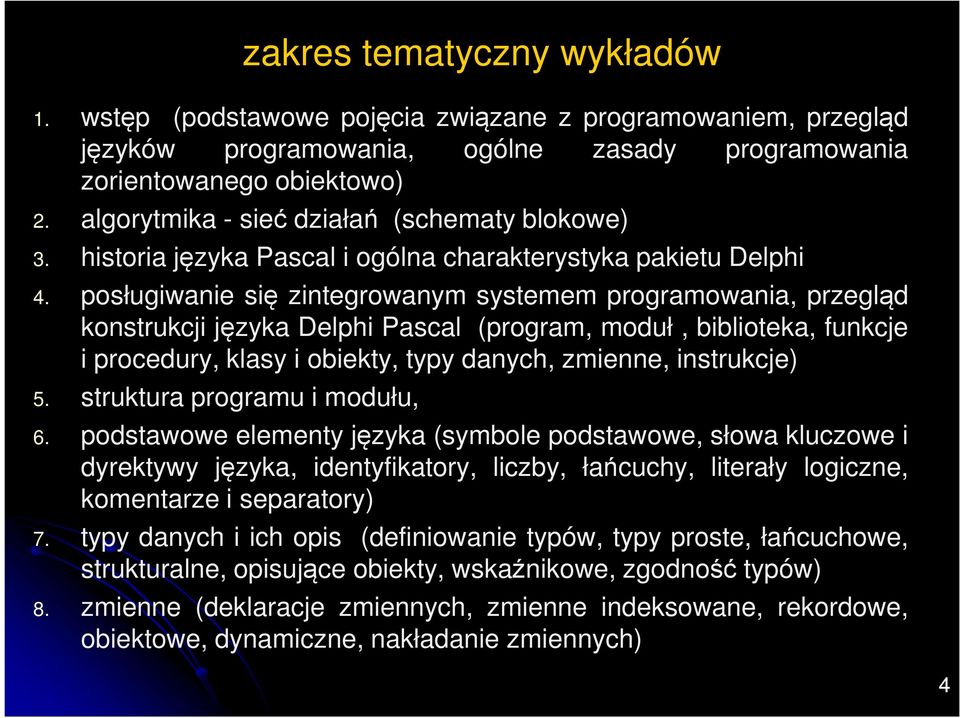 zakres tematyczny wykładów

1. wstęp (podstawowe pojęcia związane z programowaniem, przegląd języków programowania, ogólne zasady programowania zorientowanego obiektowo)
2. algorytmika - sieć działań (schematy blokowe)
3. historia języka Pascal i ogólna charakterystyka pakietu Delphi
4. posługiwanie się zintegrowanym systemem programowania, przegląd konstrukcji języka Delphi Pascal (program, moduł , biblioteka, funkcje i procedury, klasy i obiekty, typy danych, zmienne, instrukcje)
5. struktura programu i modułu,
6. podstawowe elementy języka (symbole podstawowe, słowa kluczowe i dyrektywy języka, identyfikatory, liczby, łańcuchy, literały logiczne, komentarze i separatory)
7. typy danych i ich opis (definiowanie typów, typy proste, łańcuchowe, strukturalne, opisujące obiekty, wskaźnikowe, zgodność typów)
8. zmienne (deklaracje zmiennych, zmienne indeksowane, rekordowe, obiektowe, dynamiczne, nakładanie zmiennych)

4